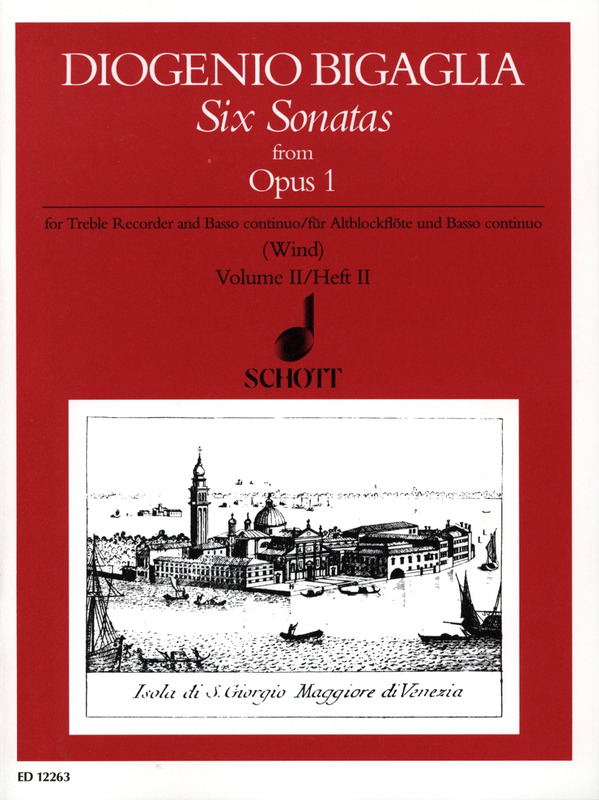 DIOGENIO BIGAGLIA
Six Sonatas
from
Opus 1

for Treble Recorder and Basso continuo/für Altblockflöte und Basso continuo
(Wind)
Volume II/Heft II

SCHOTT

Isola di S. Giorgio Maggiore di Venezia

ED 12263